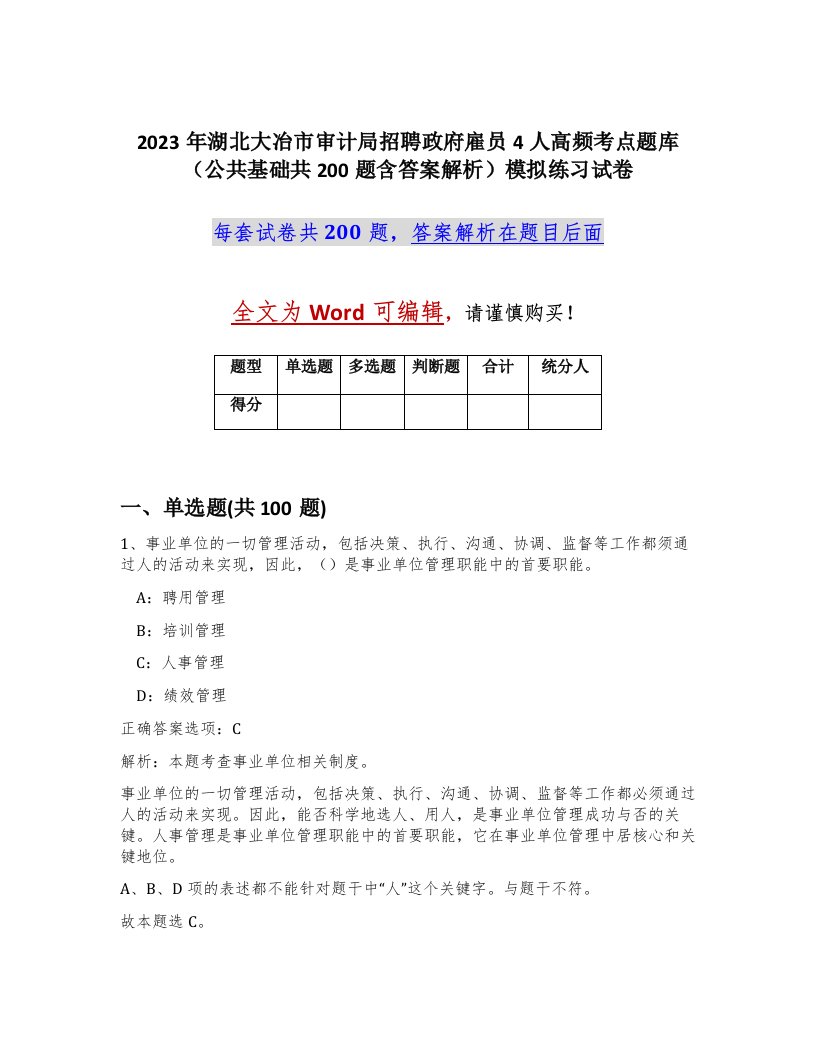 2023 年湖北大冶市审计局招聘政府雇员 4 人高频考点题库（公共基础共 200 题含答案解析）模拟练习试卷

每套试卷共 200 题，答案解析在题目后面

全文为 Word 可编辑，请谨慎购买！

| 题型 | 单选题 | 多选题 | 判断题 | 合计 | 统分人 |
|---|---|---|---|---|---|
| 得分 | | | | | |

一、单选题(共 100 题)

1、事业单位的一切管理活动，包括决策、执行、沟通、协调、监督等工作都须通过人的活动来实现，因此，（）是事业单位管理职能中的首要职能。

A：聘用管理

B：培训管理

C：人事管理

D：绩效管理

正确答案选项：C

解析：本题考查事业单位相关制度。

事业单位的一切管理活动，包括决策、执行、沟通、协调、监督等工作都必须通过人的活动来实现。因此，能否科学地选人、用人，是事业单位管理成功与否的关键。人事管理是事业单位管理职能中的首要职能，它在事业单位管理中居核心和关键地位。

A、B、D 项的表述都不能针对题干中“人”这个关键字。与题干不符。

故本题选 C。